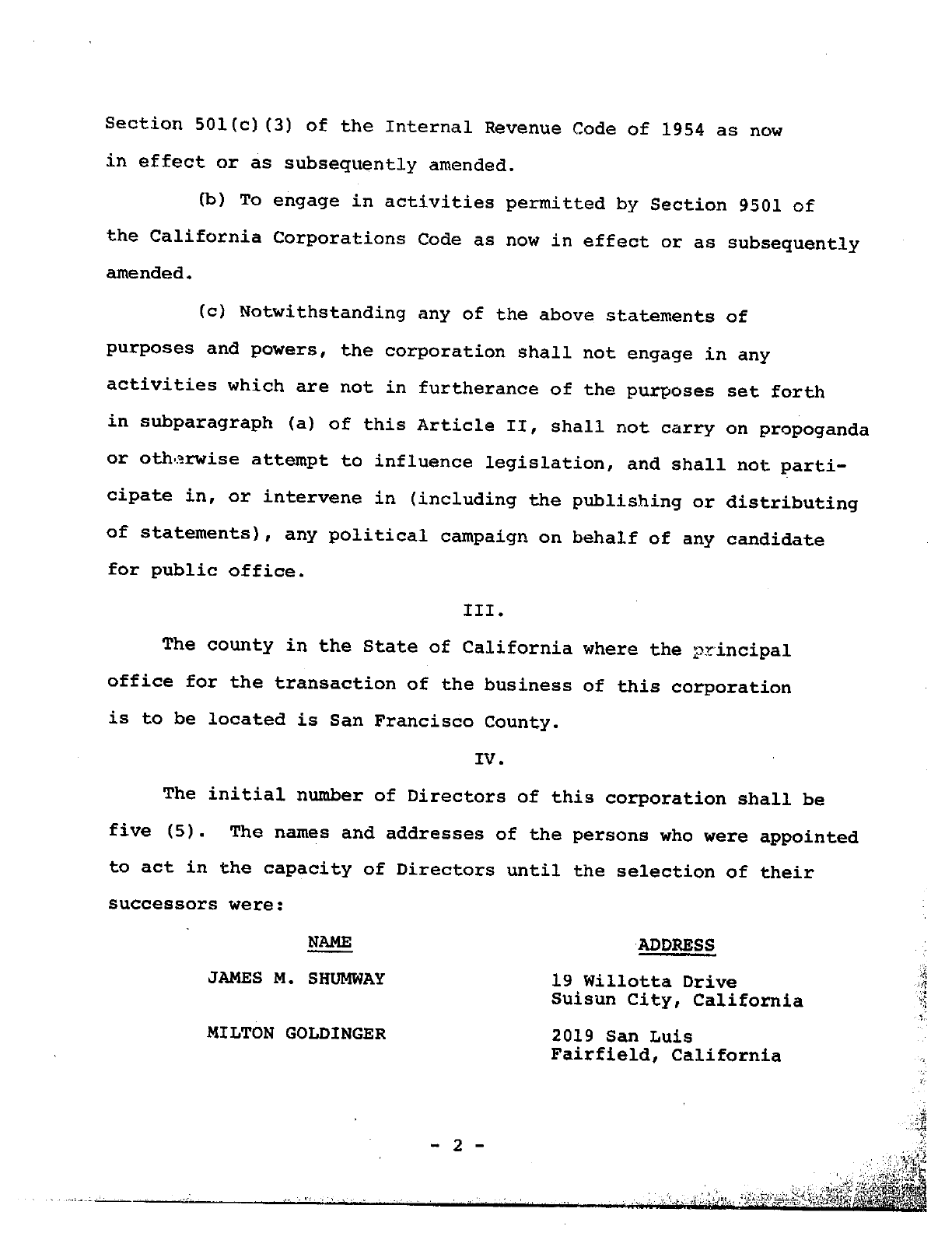 Section 501(c)(3) of the Internal Revenue Code of 1954 as now in effect or as subsequently amended.

(b) To engage in activities permitted by Section 9501 of the California Corporations Code as now in effect or as subsequently amended.

(c) Notwithstanding any of the above statements of purposes and powers, the corporation shall not engage in any activities which are not in furtherance of the purposes set forth in subparagraph (a) of this Article II, shall not carry on propoganda or otherwise attempt to influence legislation, and shall not participate in, or intervene in (including the publishing or distributing of statements), any political campaign on behalf of any candidate for public office.

III.

The county in the State of California where the principal office for the transaction of the business of this corporation is to be located is San Francisco County.

IV.

The initial number of Directors of this corporation shall be five (5). The names and addresses of the persons who were appointed to act in the capacity of Directors until the selection of their successors were:

| NAME | ADDRESS |
|---|---|
| JAMES M. SHUMWAY | 19 Willotta Drive Suisun City, California |
| MILTON GOLDINGER | 2019 San Luis Fairfield, California |

- 2 -